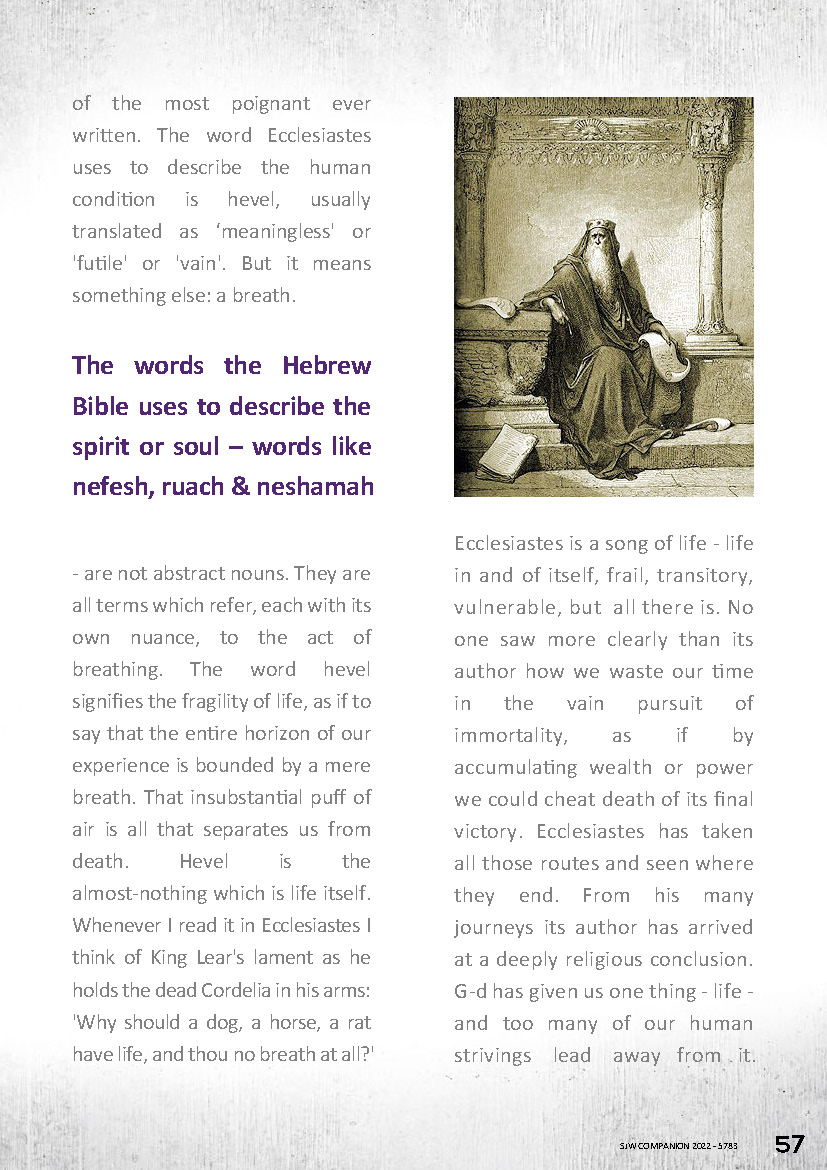 of the most poignant ever written. The word Ecclesiastes uses to describe the human condition is hevel, usually translated as ‘meaningless' or 'futile' or 'vain'. But it means something else: a breath.

The words the Hebrew Bible uses to describe the spirit or soul – words like nefesh, ruach & neshamah

- are not abstract nouns. They are all terms which refer, each with its own nuance, to the act of breathing. The word hevel signifies the fragility of life, as if to say that the entire horizon of our experience is bounded by a mere breath. That insubstantial puff of air is all that separates us from death. Hevel is the almost-nothing which is life itself. Whenever I read it in Ecclesiastes I think of King Lear's lament as he holds the dead Cordelia in his arms: 'Why should a dog, a horse, a rat have life, and thou no breath at all?'

Ecclesiastes is a song of life - life in and of itself, frail, transitory, vulnerable, but all there is. No one saw more clearly than its author how we waste our time in the vain pursuit of immortality, as if by accumulating wealth or power we could cheat death of its final victory. Ecclesiastes has taken all those routes and seen where they end. From his many journeys its author has arrived at a deeply religious conclusion. G-d has given us one thing - life - and too many of our human strivings lead away from it.

SJW COMPANION 2022 - 5783 57